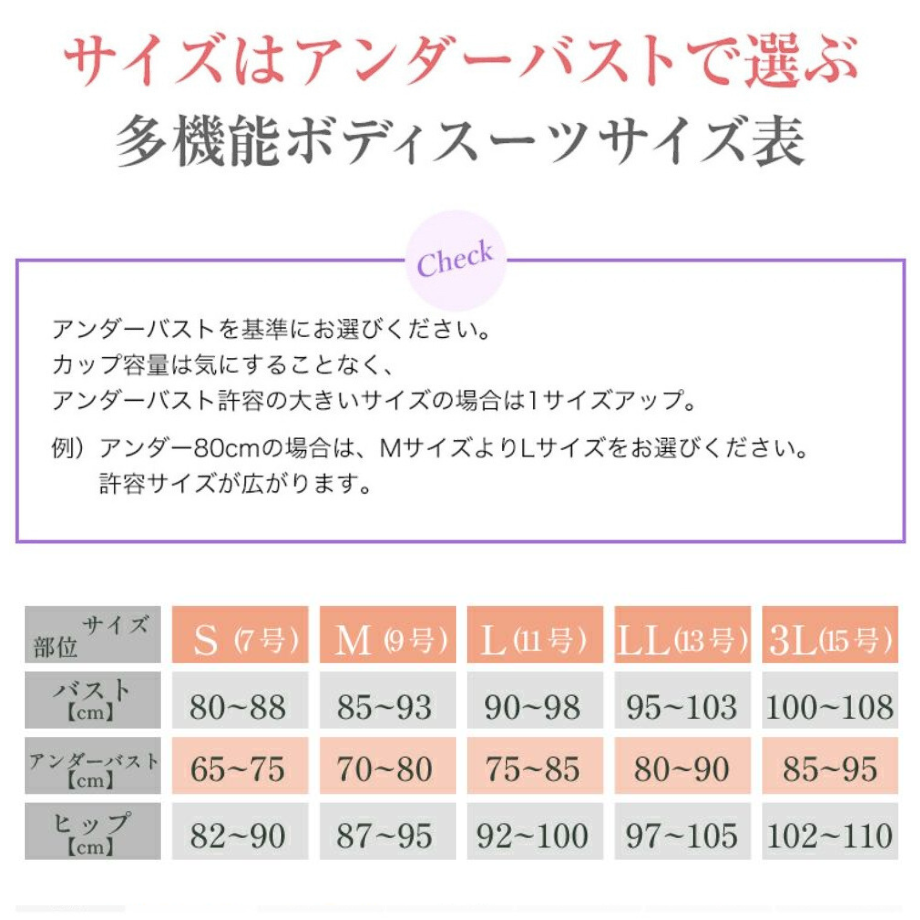 サイズはアンダーバストで選ぶ
多機能ボディスーツサイズ表

Check

アンダーバストを基準にお選びください。
カップ容量は気にすることなく、
アンダーバスト許容の大きいサイズの場合は1サイズアップ。

例）アンダー80cmの場合は、MサイズよりLサイズをお選びください。
許容サイズが広がります。

| サイズ 部位 | S（7号） | M（9号） | L（11号） | LL（13号） | 3L（15号） |
|---|---|---|---|---|---|
| バスト【cm】 | 80~88 | 85~93 | 90~98 | 95~103 | 100~108 |
| アンダーバスト【cm】 | 65~75 | 70~80 | 75~85 | 80~90 | 85~95 |
| ヒップ【cm】 | 82~90 | 87~95 | 92~100 | 97~105 | 102~110 |